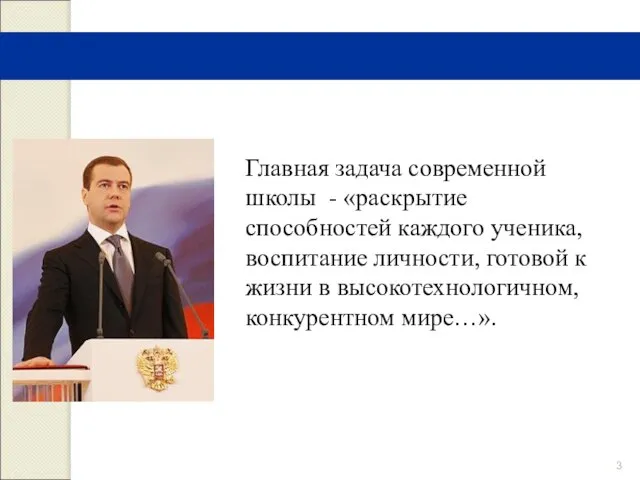 Главная задача современной школы - «раскрытие способностей каждого ученика, воспитание личности, готовой к жизни в высокотехнологичном, конкурентном мире…».

3